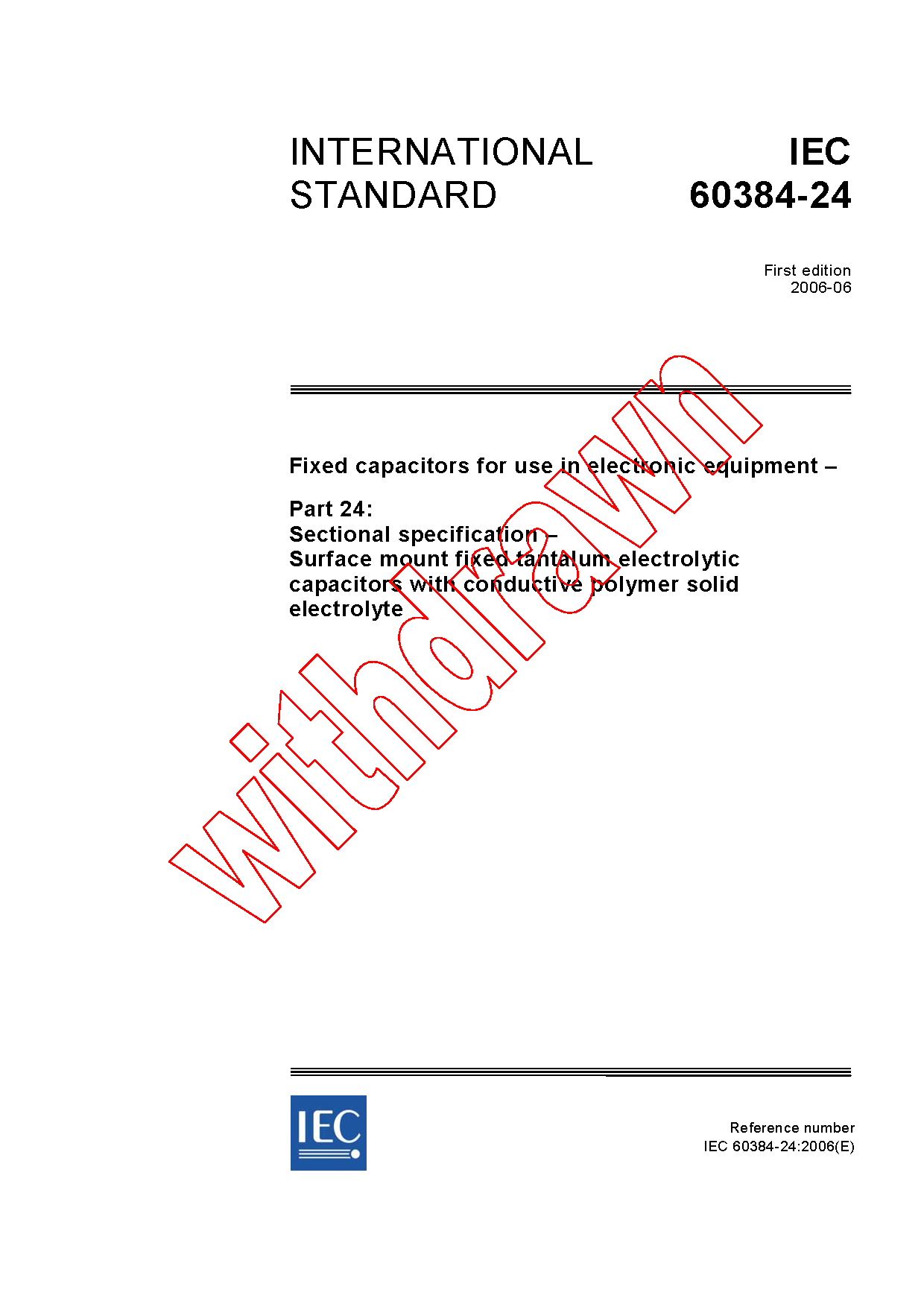 INTERNATIONAL STANDARD

IEC 60384-24

First edition
2006-06

Fixed capacitors for use in electronic equipment –

Part 24:
Sectional specification –
Surface mount fixed tantalum electrolytic capacitors with conductive polymer solid electrolyte

withdrawn

IEC

Reference number
IEC 60384-24:2006(E)